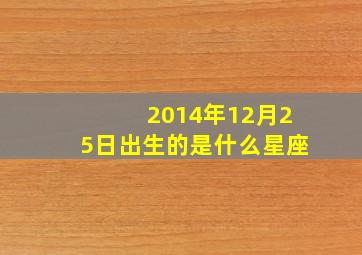 2014年12月25日出生的是什么星座